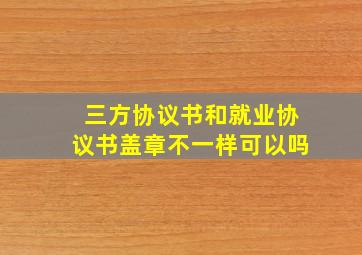 三方协议书和就业协议书盖章不一样可以吗